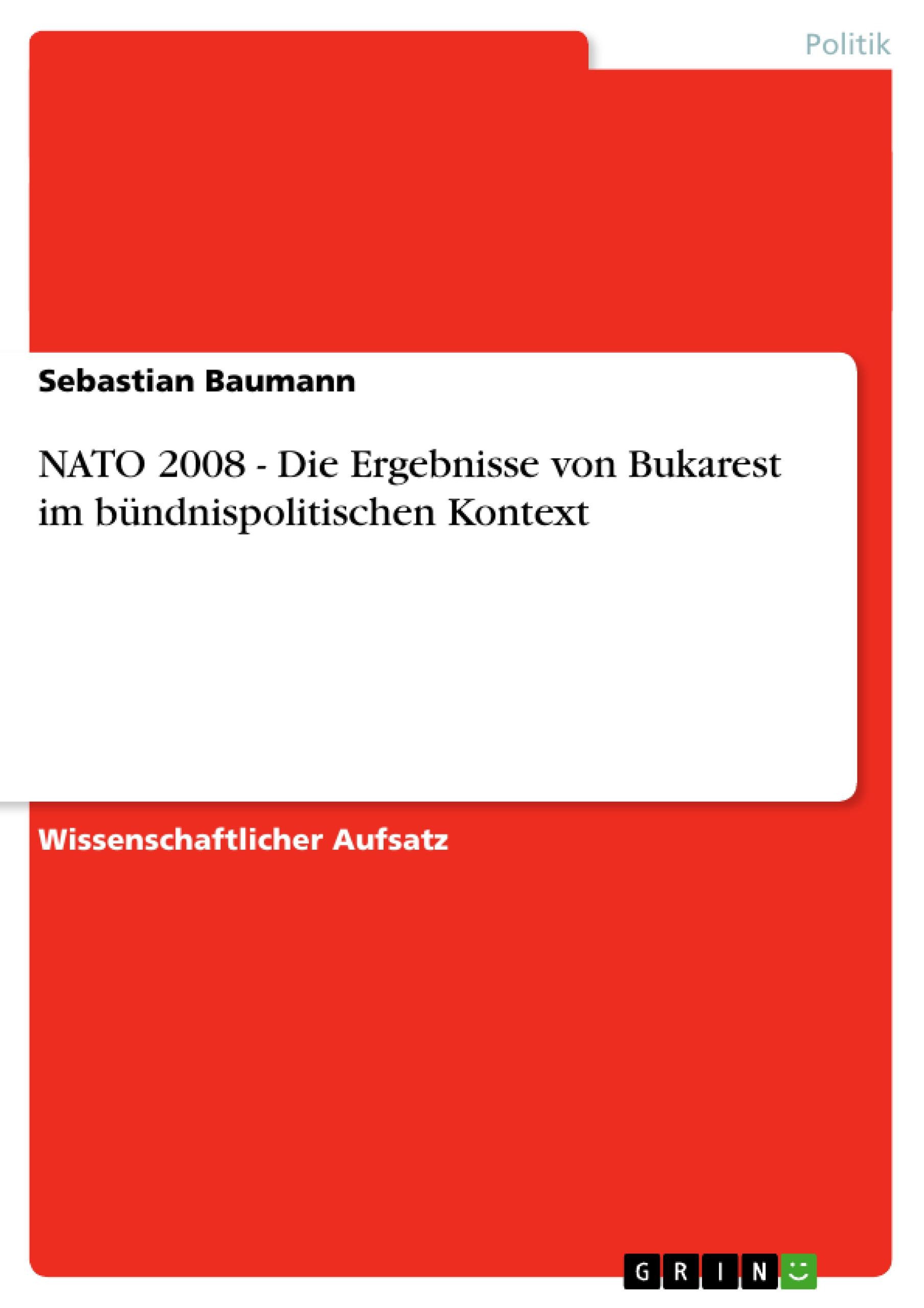 Politik

Sebastian Baumann

NATO 2008 - Die Ergebnisse von Bukarest im bündnispolitischen Kontext

Wissenschaftlicher Aufsatz

GRIN